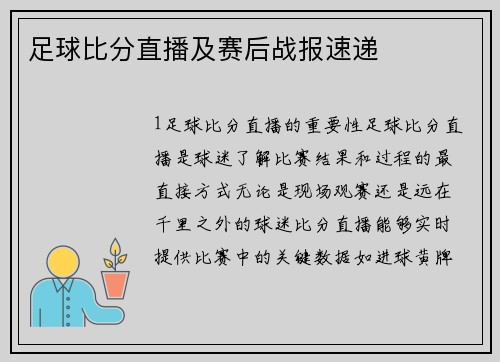 足球比分直播及赛后战报速递

1足球比分直播的重要性足球比分直播是球迷了解比赛结果和过程的最直接方式无论是现场观赛还是远在千里之外的球迷比分直播能够实时提供比赛中的关键数据如进球黄牌